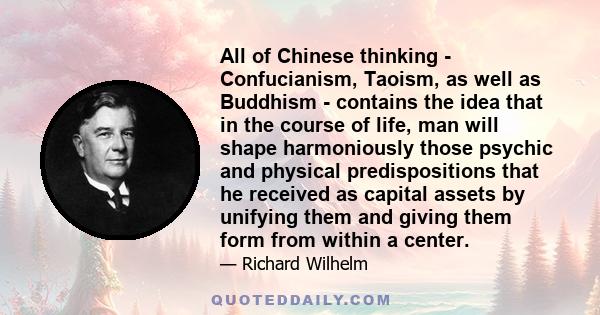 All of Chinese thinking - Confucianism, Taoism, as well as Buddhism - contains the idea that in the course of life, man will shape harmoniously those psychic and physical predispositions that he received as capital assets by unifying them and giving them form from within a center.

— Richard Wilhelm

QUOTEDDAILY.COM